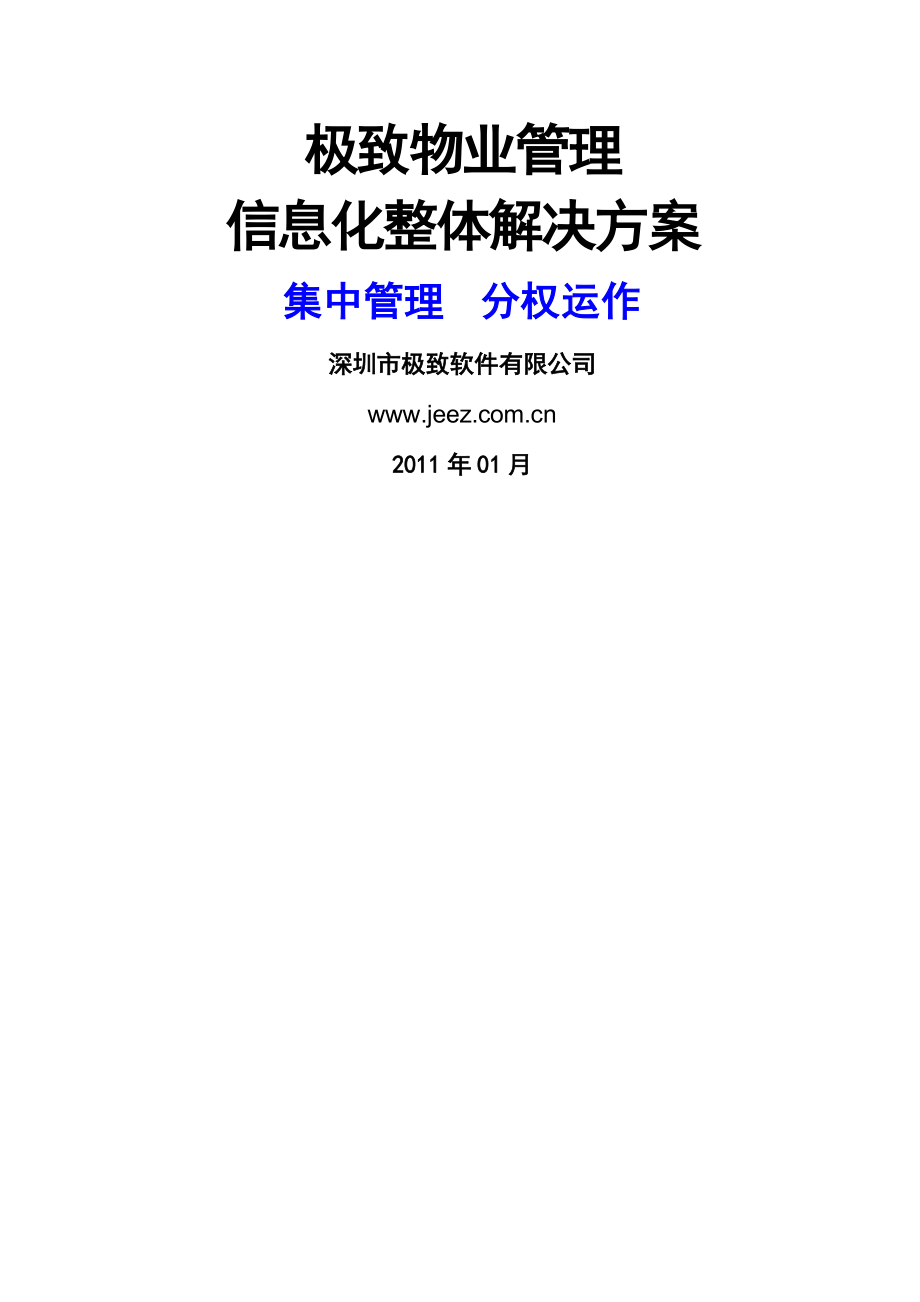 极致物业管理
信息化整体解决方案

集中管理　分权运作

深圳市极致软件有限公司

www.jeez.com.cn

2011 年 01 月